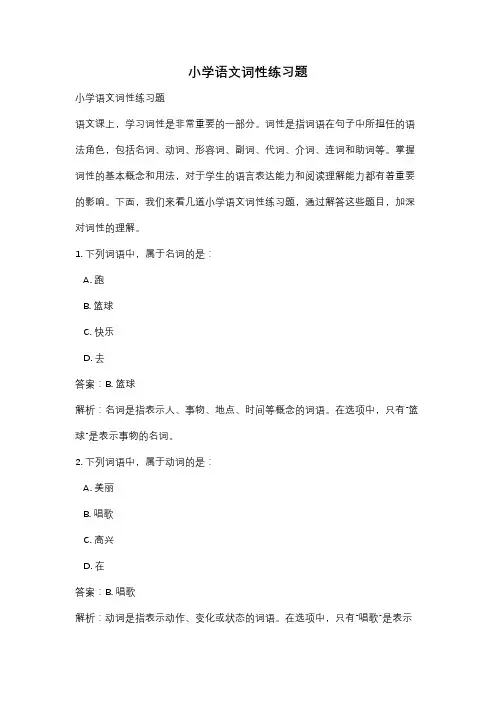 小学语文词性练习题

小学语文词性练习题

语文课上，学习词性是非常重要的一部分。词性是指词语在句子中所担任的语法角色，包括名词、动词、形容词、副词、代词、介词、连词和助词等。掌握词性的基本概念和用法，对于学生的语言表达能力和阅读理解能力都有着重要的影响。下面，我们来看几道小学语文词性练习题，通过解答这些题目，加深对词性的理解。

1. 下列词语中，属于名词的是：

A. 跑

B. 篮球

C. 快乐

D. 去

答案：B. 篮球

解析：名词是指表示人、事物、地点、时间等概念的词语。在选项中，只有"篮球"是表示事物的名词。

2. 下列词语中，属于动词的是：

A. 美丽

B. 唱歌

C. 高兴

D. 在

答案：B. 唱歌

解析：动词是指表示动作、变化或状态的词语。在选项中，只有"唱歌"是表示